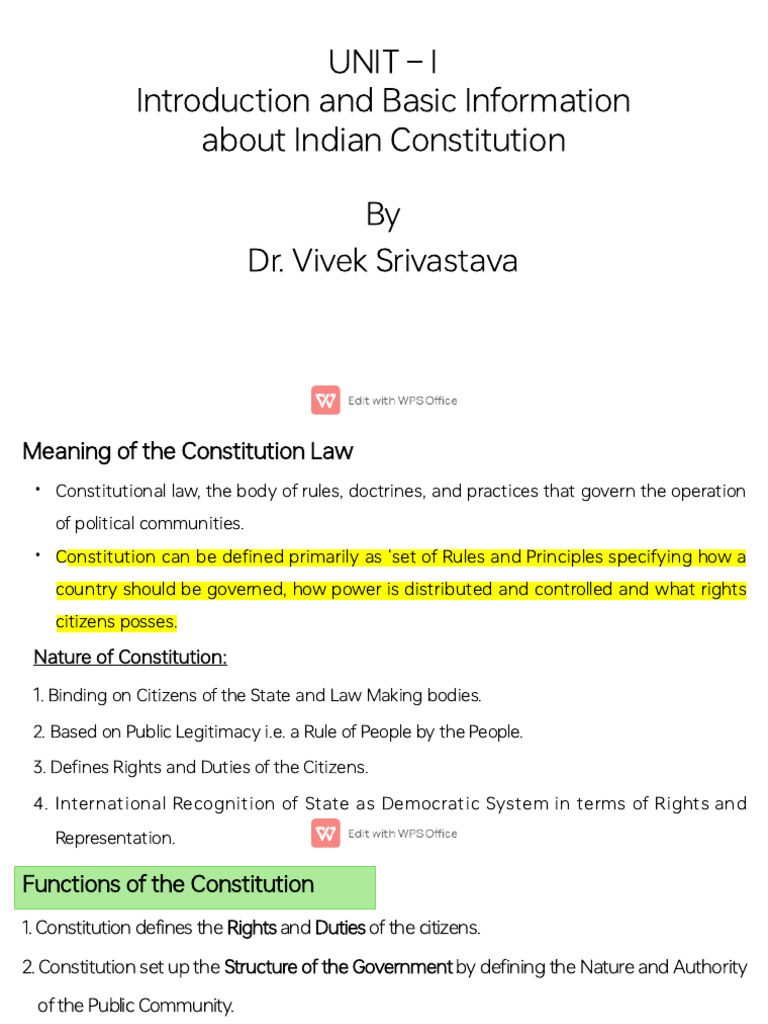 UNIT – I
Introduction and Basic Information about Indian Constitution

By
Dr. Vivek Srivastava

Edit with WPS Office

Meaning of the Constitution Law

• Constitutional law, the body of rules, doctrines, and practices that govern the operation of political communities.

• Constitution can be defined primarily as 'set of Rules and Principles specifying how a country should be governed, how power is distributed and controlled and what rights citizens posses.

Nature of Constitution:

1. Binding on Citizens of the State and Law Making bodies.

2. Based on Public Legitimacy i.e. a Rule of People by the People.

3. Defines Rights and Duties of the Citizens.

4. International Recognition of State as Democratic System in terms of Rights and Representation.

Edit with WPS Office

Functions of the Constitution

1. Constitution defines the Rights and Duties of the citizens.

2. Constitution set up the Structure of the Government by defining the Nature and Authority of the Public Community.